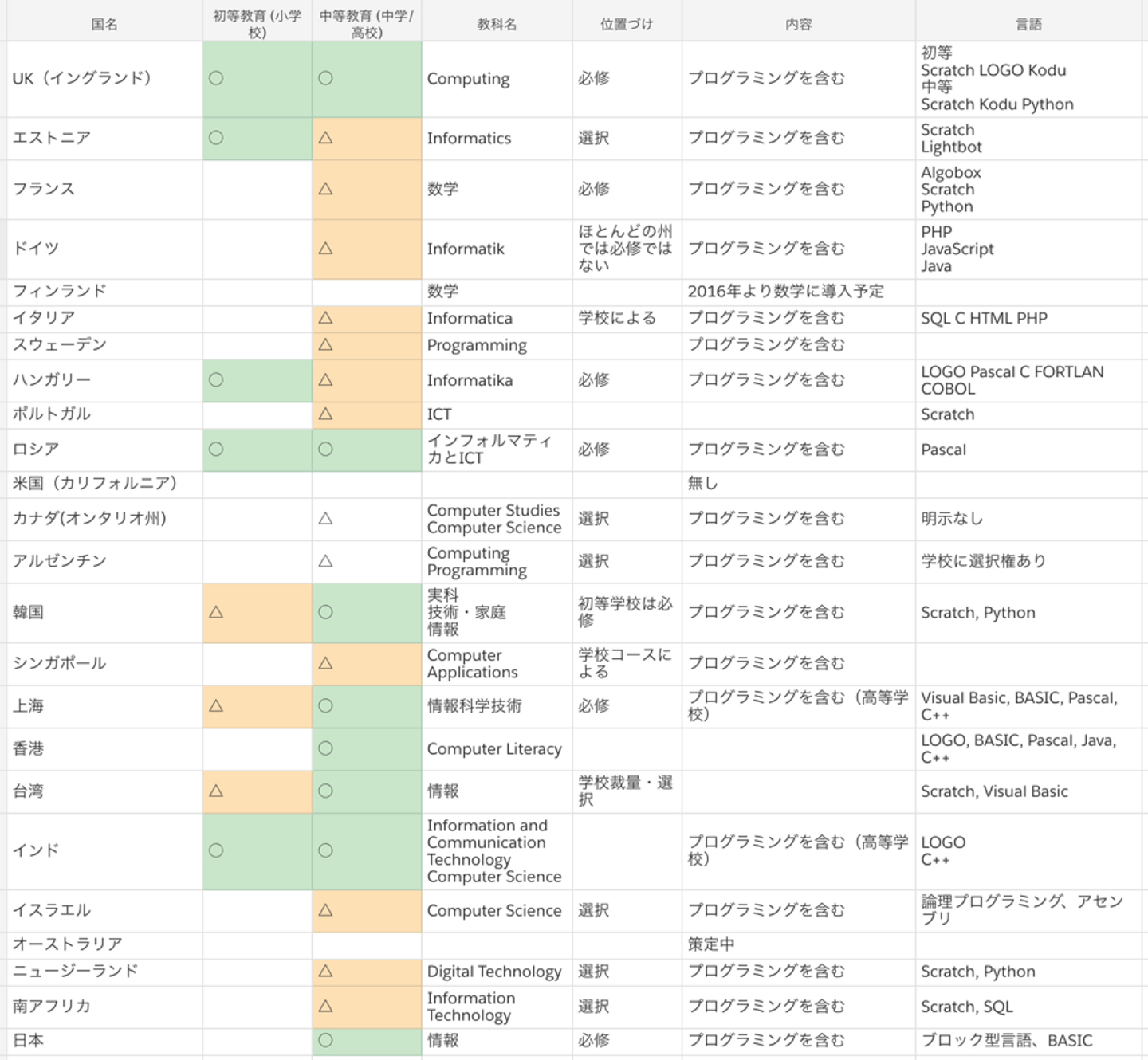 | 国名 | 初等教育 (小学校) | 中等教育 (中学/高校) | 教科名 | 位置づけ | 内容 | 言語 |
|---|---|---|---|---|---|---|
| UK（イングランド） | ○ | ○ | Computing | 必修 | プログラミングを含む | 初等 Scratch LOGO Kodu 中等 Scratch Kodu Python |
| エストニア | ○ | △ | Informatics | 選択 | プログラミングを含む | Scratch Lightbot |
| フランス | | △ | 数学 | 必修 | プログラミングを含む | Algobox Scratch Python |
| ドイツ | | △ | Informatik | ほとんどの州では必修ではない | プログラミングを含む | PHP JavaScript Java |
| フィンランド | | | 数学 | | 2016年より数学に導入予定 | |
| イタリア | | △ | Informatica | 学校による | プログラミングを含む | SQL C HTML PHP |
| スウェーデン | | △ | Programming | | プログラミングを含む | |
| ハンガリー | ○ | △ | Informatika | 必修 | プログラミングを含む | LOGO Pascal C FORTLAN COBOL |
| ポルトガル | | △ | ICT | | | Scratch |
| ロシア | ○ | ○ | インフォルマティカとICT | 必修 | プログラミングを含む | Pascal |
| 米国（カリフォルニア） | | | | | 無し | |
| カナダ(オンタリオ州) | | △ | Computer Studies Computer Science | 選択 | プログラミングを含む | 明示なし |
| アルゼンチン | | △ | Computing Programming | 選択 | プログラミングを含む | 学校に選択権あり |
| 韓国 | △ | ○ | 実科 技術・家庭 情報 | 初等学校は必修 | プログラミングを含む | Scratch, Python |
| シンガポール | | △ | Computer Applications | 学校コースによる | プログラミングを含む | |
| 上海 | △ | ○ | 情報科学技術 | 必修 | プログラミングを含む（高等学校） | Visual Basic, BASIC, Pascal, C++ |
| 香港 | | ○ | Computer Literacy | | | LOGO, BASIC, Pascal, Java, C++ |
| 台湾 | △ | ○ | 情報 | 学校裁量・選択 | | Scratch, Visual Basic |
| インド | ○ | ○ | Information and Communication Technology Computer Science | | プログラミングを含む（高等学校） | LOGO C++ |
| イスラエル | | △ | Computer Science | 選択 | プログラミングを含む | 論理プログラミング、アセンブリ |
| オーストラリア | | | | | 策定中 | |
| ニュージーランド | | △ | Digital Technology | 選択 | プログラミングを含む | Scratch, Python |
| 南アフリカ | | △ | Information Technology | 選択 | プログラミングを含む | Scratch, SQL |
| 日本 | | ○ | 情報 | 必修 | プログラミングを含む | ブロック型言語、BASIC |